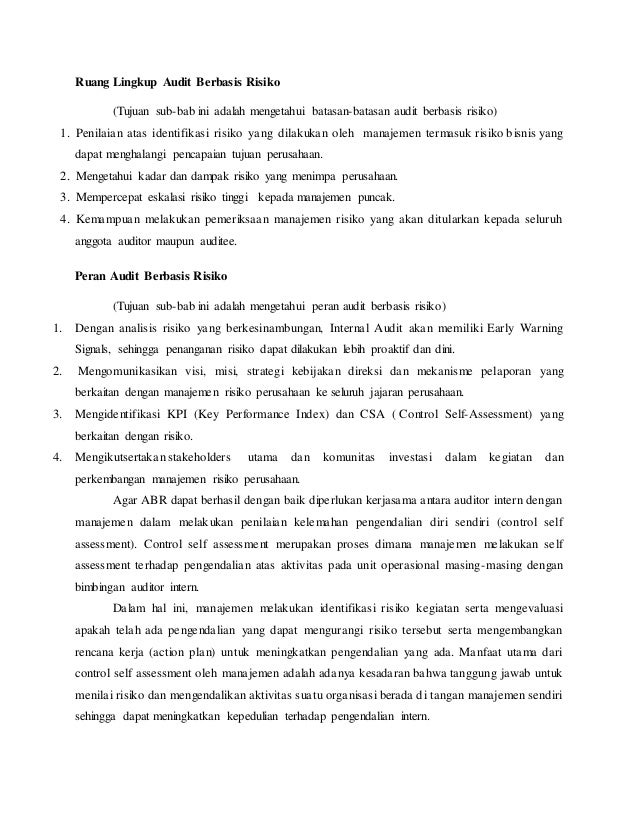 Ruang Lingkup Audit Berbasis Risiko

(Tujuan sub-bab ini adalah mengetahui batasan-batasan audit berbasis risiko)

1. Penilaian atas identifikasi risiko yang dilakukan oleh manajemen termasuk risiko bisnis yang dapat menghalangi pencapaian tujuan perusahaan.
2. Mengetahui kadar dan dampak risiko yang menimpa perusahaan.
3. Mempercepat eskalasi risiko tinggi kepada manajemen puncak.
4. Kemampuan melakukan pemeriksaan manajemen risiko yang akan ditularkan kepada seluruh anggota auditor maupun auditee.

Peran Audit Berbasis Risiko

(Tujuan sub-bab ini adalah mengetahui peran audit berbasis risiko)

1. Dengan analisis risiko yang berkesinambungan, Internal Audit akan memiliki Early Warning Signals, sehingga penanganan risiko dapat dilakukan lebih proaktif dan dini.
2. Mengomunikasikan visi, misi, strategi kebijakan direksi dan mekanisme pelaporan yang berkaitan dengan manajemen risiko perusahaan ke seluruh jajaran perusahaan.
3. Mengidentifikasi KPI (Key Performance Index) dan CSA ( Control Self-Assessment) yang berkaitan dengan risiko.
4. Mengikutsertakan stakeholders utama dan komunitas investasi dalam kegiatan dan perkembangan manajemen risiko perusahaan.

Agar ABR dapat berhasil dengan baik diperlukan kerjasama antara auditor intern dengan manajemen dalam melakukan penilaian kelemahan pengendalian diri sendiri (control self assessment). Control self assessment merupakan proses dimana manajemen melakukan self assessment terhadap pengendalian atas aktivitas pada unit operasional masing-masing dengan bimbingan auditor intern.

Dalam hal ini, manajemen melakukan identifikasi risiko kegiatan serta mengevaluasi apakah telah ada pengendalian yang dapat mengurangi risiko tersebut serta mengembangkan rencana kerja (action plan) untuk meningkatkan pengendalian yang ada. Manfaat utama dari control self assessment oleh manajemen adalah adanya kesadaran bahwa tanggung jawab untuk menilai risiko dan mengendalikan aktivitas suatu organisasi berada di tangan manajemen sendiri sehingga dapat meningkatkan kepedulian terhadap pengendalian intern.